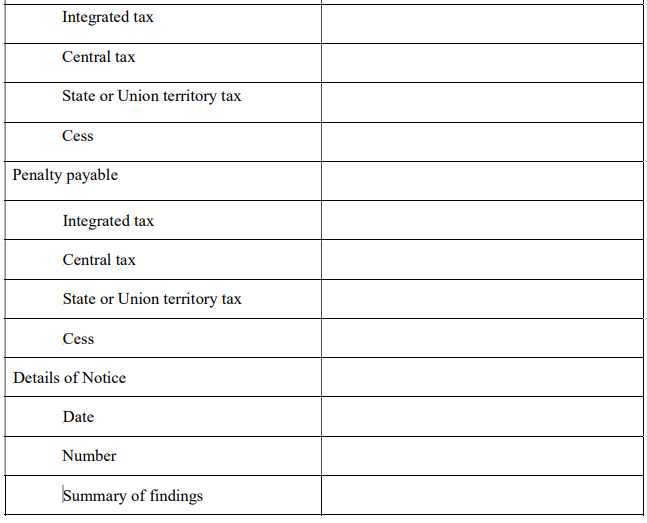 | | |
|---|---|
| Integrated tax | |
| Central tax | |
| State or Union territory tax | |
| Cess | |
| Penalty payable | |
| Integrated tax | |
| Central tax | |
| State or Union territory tax | |
| Cess | |
| Details of Notice | |
| Date | |
| Number | |
| Summary of findings | |